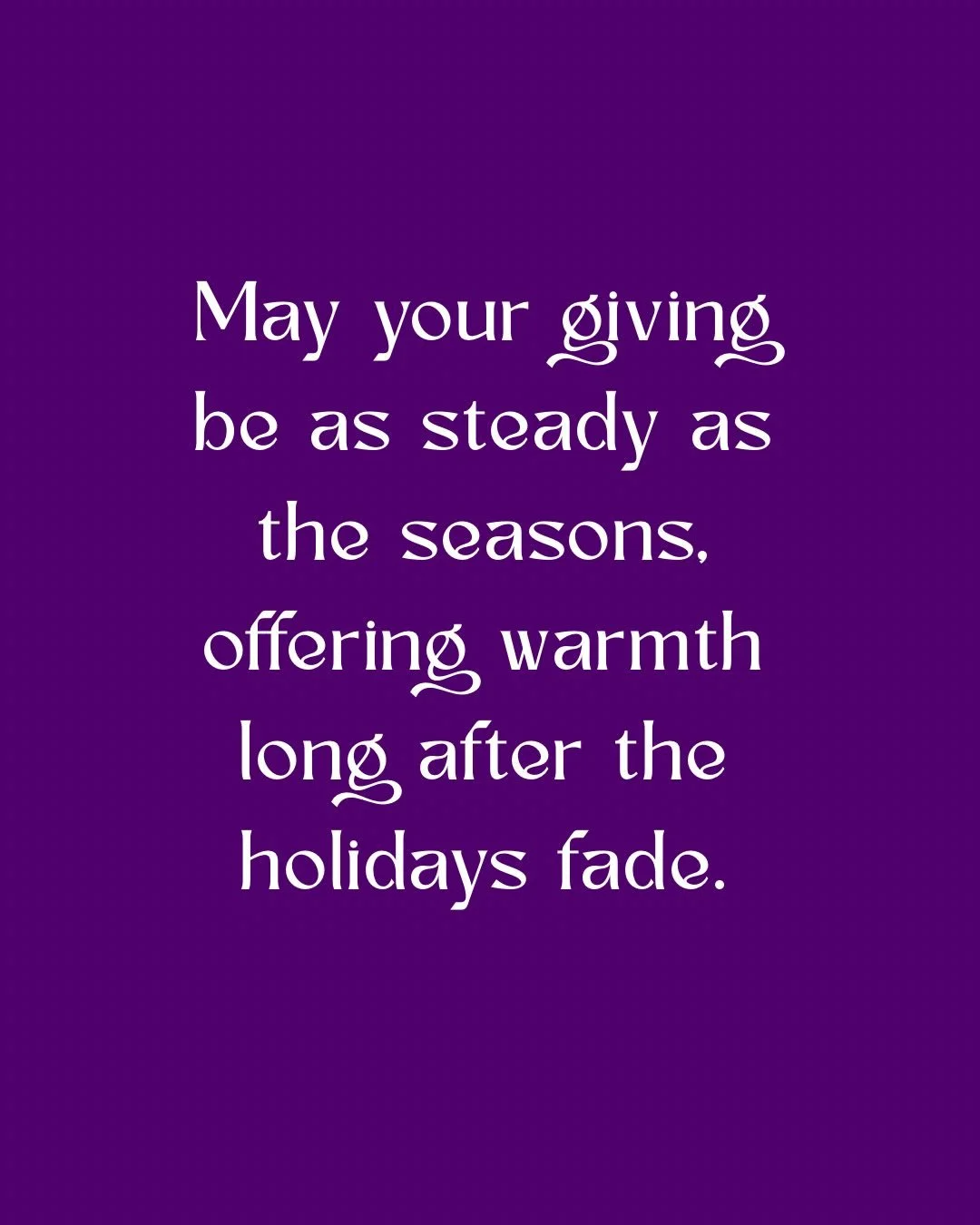 May your giving be as steady as the seasons, offering warmth long after the holidays fade.